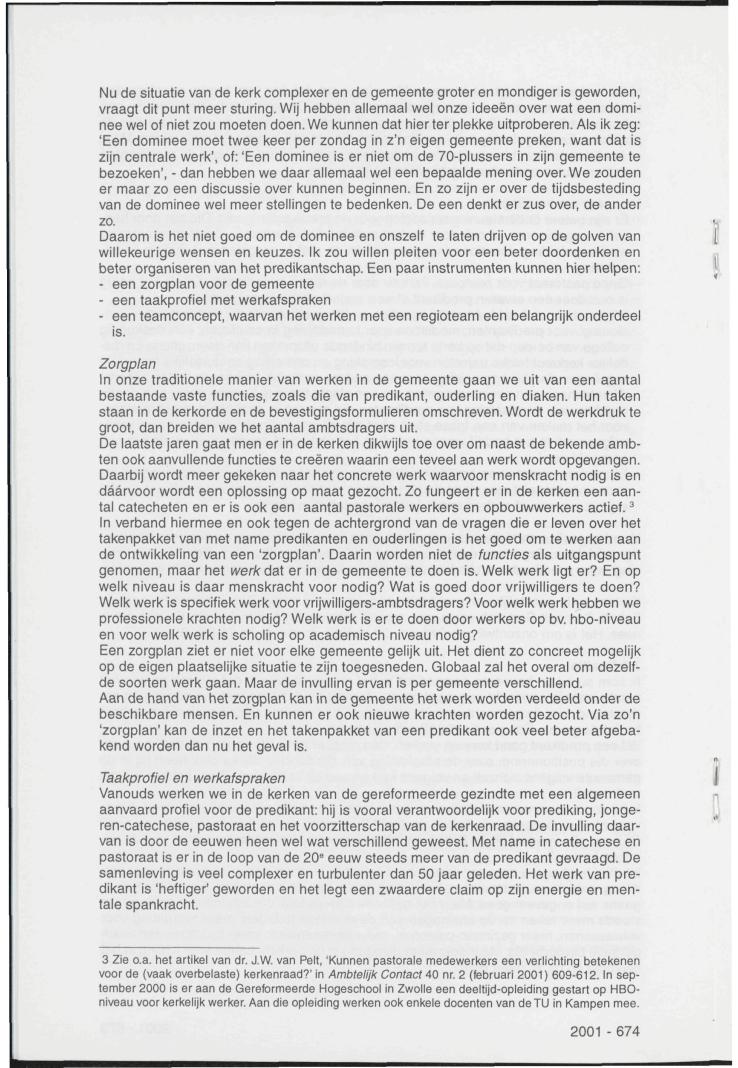 Nu de situatie van de kerk complexer en de gemeente groter en mondiger is geworden, vraagt dit punt meer sturing. Wij hebben allemaal wel onze ideeën over wat een dominee wel of niet zou moeten doen. We kunnen dat hier ter plekke uitproberen. Als ik zeg: 'Een dominee moet twee keer per zondag in z'n eigen gemeente preken, want dat is zijn centrale werk', of: 'Een dominee is er niet om de 70-plussers in zijn gemeente te bezoeken', - dan hebben we daar allemaal wel een bepaalde mening over. We zouden er maar zo een discussie over kunnen beginnen. En zo zijn er over de tijdsbesteding van de dominee wel meer stellingen te bedenken. De een denkt er zus over, de ander zo.
Daarom is het niet goed om de dominee en onszelf te laten drijven op de golven van willekeurige wensen en keuzes. Ik zou willen pleiten voor een beter doordenken en beter organiseren van het predikantschap. Een paar instrumenten kunnen hier helpen:
- een zorgplan voor de gemeente
- een taakprofiel met werkafspraken
- een teamconcept, waarvan het werken met een regioteam een belangrijk onderdeel is.

Zorgplan
In onze traditionele manier van werken in de gemeente gaan we uit van een aantal bestaande vaste functies, zoals die van predikant, ouderling en diaken. Hun taken staan in de kerkorde en de bevestigingsformulieren omschreven. Wordt de werkdruk te groot, dan breiden we het aantal ambtsdragers uit.
De laatste jaren gaat men er in de kerken dikwijls toe over om naast de bekende ambten ook aanvullende functies te creëren waarin een teveel aan werk wordt opgevangen. Daarbij wordt meer gekeken naar het concrete werk waarvoor menskracht nodig is en dáárvoor wordt een oplossing op maat gezocht. Zo fungeert er in de kerken een aantal catecheten en er is ook een aantal pastorale werkers en opbouwwerkers actief. $^3$
In verband hiermee en ook tegen de achtergrond van de vragen die er leven over het takenpakket van met name predikanten en ouderlingen is het goed om te werken aan de ontwikkeling van een 'zorgplan'. Daarin worden niet de functies als uitgangspunt genomen, maar het werk dat er in de gemeente te doen is. Welk werk ligt er? En op welk niveau is daar menskracht voor nodig? Wat is goed door vrijwilligers te doen? Welk werk is specifiek werk voor vrijwilligers-ambtsdragers? Voor welk werk hebben we professionele krachten nodig? Welk werk is er te doen door werkers op bv. hbo-niveau en voor welk werk is scholing op academisch niveau nodig?
Een zorgplan ziet er niet voor elke gemeente gelijk uit. Het dient zo concreet mogelijk op de eigen plaatselijke situatie te zijn toegesneden. Globaal zal het overal om dezelfde soorten werk gaan. Maar de invulling ervan is per gemeente verschillend.
Aan de hand van het zorgplan kan in de gemeente het werk worden verdeeld onder de beschikbare mensen. En kunnen er ook nieuwe krachten worden gezocht. Via zo'n 'zorgplan' kan de inzet en het takenpakket van een predikant ook veel beter afgebakend worden dan nu het geval is.

Taakprofiel en werkafspraken
Vanouds werken we in de kerken van de gereformeerde gezindte met een algemeen aanvaard profiel voor de predikant: hij is vooral verantwoordelijk voor prediking, jongeren-catechese, pastoraat en het voorzitterschap van de kerkenraad. De invulling daarvan is door de eeuwen heen wel wat verschillend geweest. Met name in catechese en pastoraat is er in de loop van de 20$^e$ eeuw steeds meer van de predikant gevraagd. De samenleving is veel complexer en turbulenter dan 50 jaar geleden. Het werk van predikant is 'heftiger' geworden en het legt een zwaardere claim op zijn energie en mentale spankracht.

3 Zie o.a. het artikel van dr. J.W. van Pelt, 'Kunnen pastorale medewerkers een verlichting betekenen voor de (vaak overbelaste) kerkenraad?' in Ambtelijk Contact 40 nr. 2 (februari 2001) 609-612. In september 2000 is er aan de Gereformeerde Hogeschool in Zwolle een deeltijd-opleiding gestart op HBO-niveau voor kerkelijk werker. Aan die opleiding werken ook enkele docenten van de TU in Kampen mee.

2001 - 674